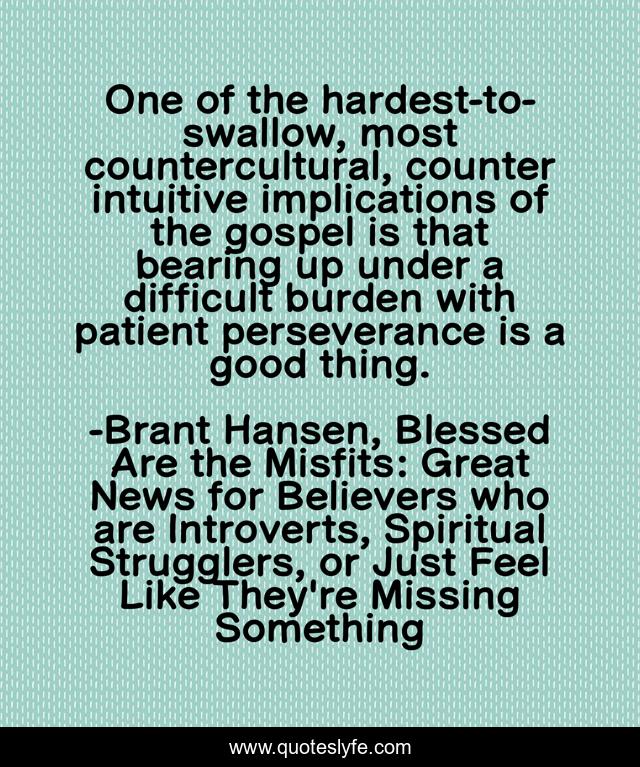 One of the hardest-to-swallow, most countercultural, counter intuitive implications of the gospel is that bearing up under a difficult burden with patient perseverance is a good thing.

-Brant Hansen, Blessed Are the Misfits: Great News for Believers who are Introverts, Spiritual Strugglers, or Just Feel Like They're Missing Something

www.quoteslyfe.com